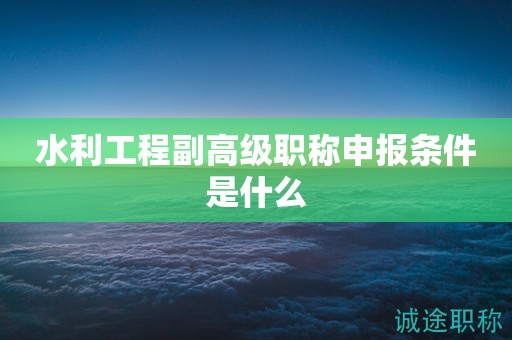 水利工程副高级职称申报条件是什么

诚途职称